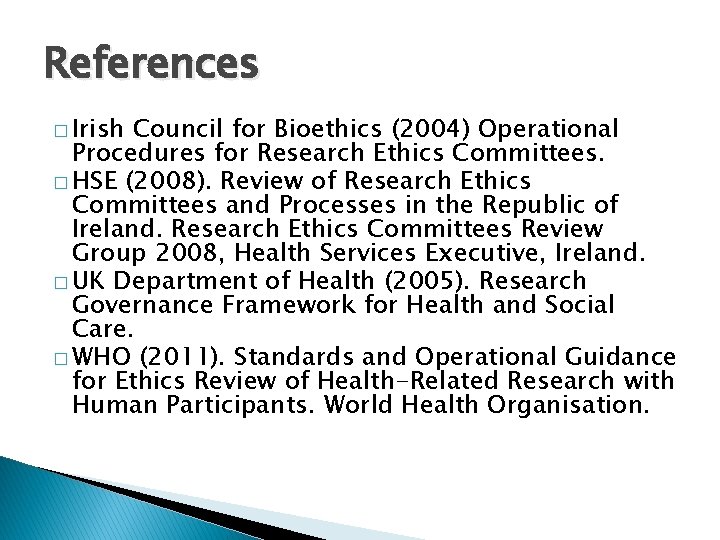 References

□ Irish Council for Bioethics (2004) Operational Procedures for Research Ethics Committees.

□ HSE (2008). Review of Research Ethics Committees and Processes in the Republic of Ireland. Research Ethics Committees Review Group 2008, Health Services Executive, Ireland.

□ UK Department of Health (2005). Research Governance Framework for Health and Social Care.

□ WHO (2011). Standards and Operational Guidance for Ethics Review of Health-Related Research with Human Participants. World Health Organisation.